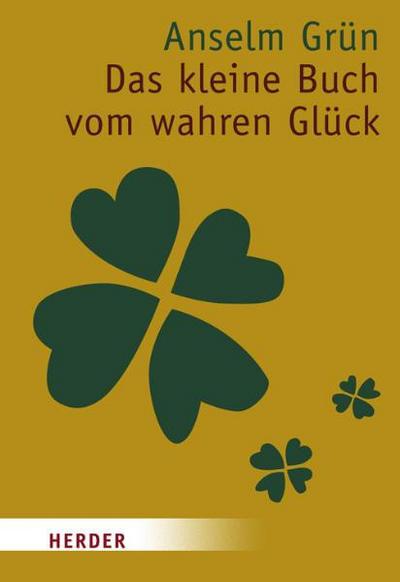 Anselm Grün
Das kleine Buch vom wahren Glück

HERDER